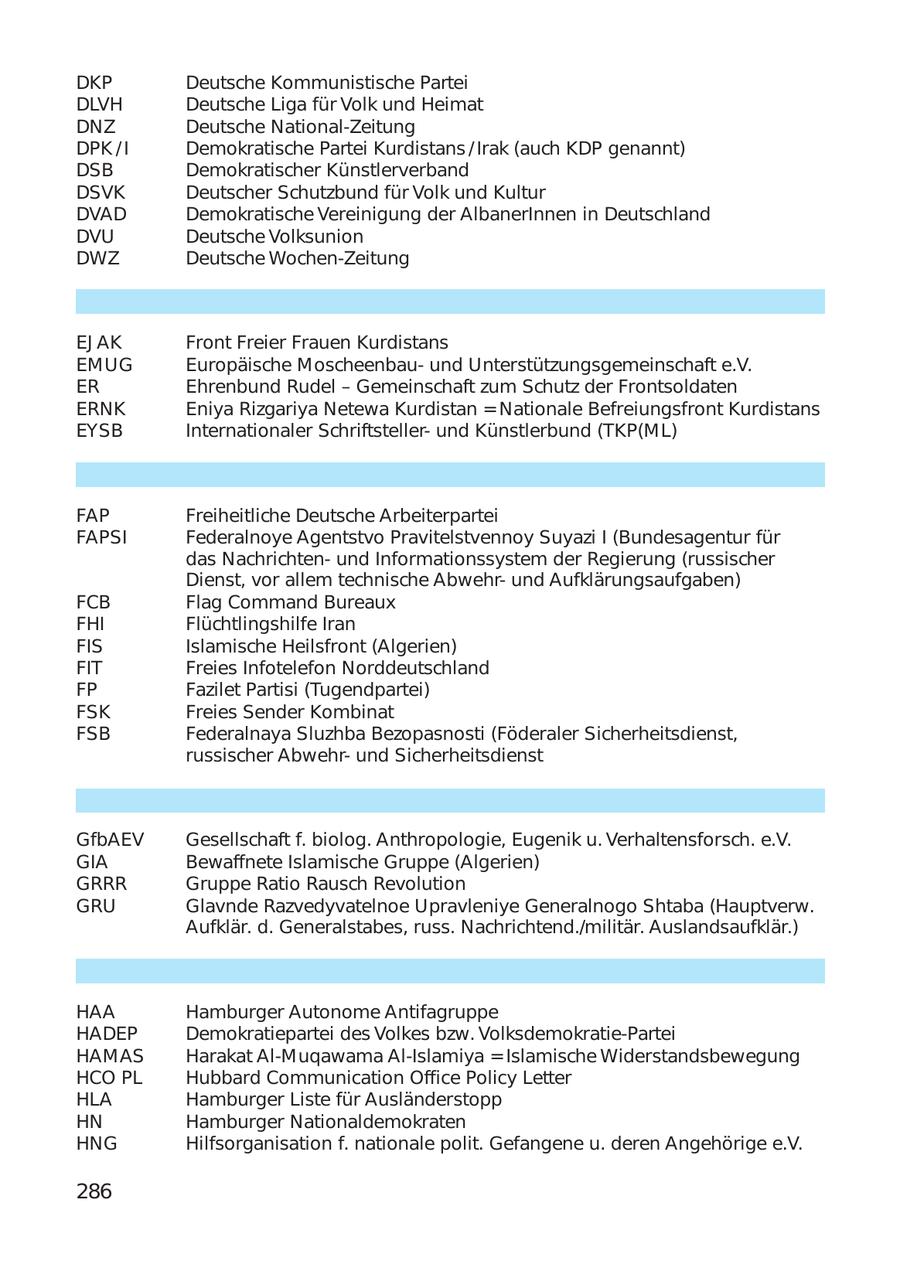 | | |
|---|---|
| DKP | Deutsche Kommunistische Partei |
| DLVH | Deutsche Liga für Volk und Heimat |
| DNZ | Deutsche National-Zeitung |
| DPK/I | Demokratische Partei Kurdistans/Irak (auch KDP genannt) |
| DSB | Demokratischer Künstlerverband |
| DSVK | Deutscher Schutzbund für Volk und Kultur |
| DVAD | Demokratische Vereinigung der AlbanerInnen in Deutschland |
| DVU | Deutsche Volksunion |
| DWZ | Deutsche Wochen-Zeitung |

| | |
|---|---|
| EJAK | Front Freier Frauen Kurdistans |
| EMUG | Europäische Moscheenbau- und Unterstützungsgemeinschaft e.V. |
| ER | Ehrenbund Rudel – Gemeinschaft zum Schutz der Frontsoldaten |
| ERNK | Eniya Rizgariya Netewa Kurdistan = Nationale Befreiungsfront Kurdistans |
| EYSB | Internationaler Schriftsteller- und Künstlerbund (TKP(ML) |

| | |
|---|---|
| FAP | Freiheitliche Deutsche Arbeiterpartei |
| FAPSI | Federalnoye Agentstvo Pravitelstvennoy Suyazi I (Bundesagentur für das Nachrichten- und Informationssystem der Regierung (russischer Dienst, vor allem technische Abwehr- und Aufklärungsaufgaben) |
| FCB | Flag Command Bureaux |
| FHI | Flüchtlingshilfe Iran |
| FIS | Islamische Heilsfront (Algerien) |
| FIT | Freies Infotelefon Norddeutschland |
| FP | Fazilet Partisi (Tugendpartei) |
| FSK | Freies Sender Kombinat |
| FSB | Federalnaya Sluzhba Bezopasnosti (Föderaler Sicherheitsdienst, russischer Abwehr- und Sicherheitsdienst |

| | |
|---|---|
| GfbAEV | Gesellschaft f. biolog. Anthropologie, Eugenik u. Verhaltensforsch. e.V. |
| GIA | Bewaffnete Islamische Gruppe (Algerien) |
| GRRR | Gruppe Ratio Rausch Revolution |
| GRU | Glavnde Razvedyvatelnoe Upravleniye Generalnogo Shtaba (Hauptverw. Aufklär. d. Generalstabes, russ. Nachrichtend./militär. Auslandsaufklär.) |

| | |
|---|---|
| HAA | Hamburger Autonome Antifagruppe |
| HADEP | Demokratiepartei des Volkes bzw. Volksdemokratie-Partei |
| HAMAS | Harakat Al-Muqawama Al-Islamiya = Islamische Widerstandsbewegung |
| HCO PL | Hubbard Communication Office Policy Letter |
| HLA | Hamburger Liste für Ausländerstopp |
| HN | Hamburger Nationaldemokraten |
| HNG | Hilfsorganisation f. nationale polit. Gefangene u. deren Angehörige e.V. |

286